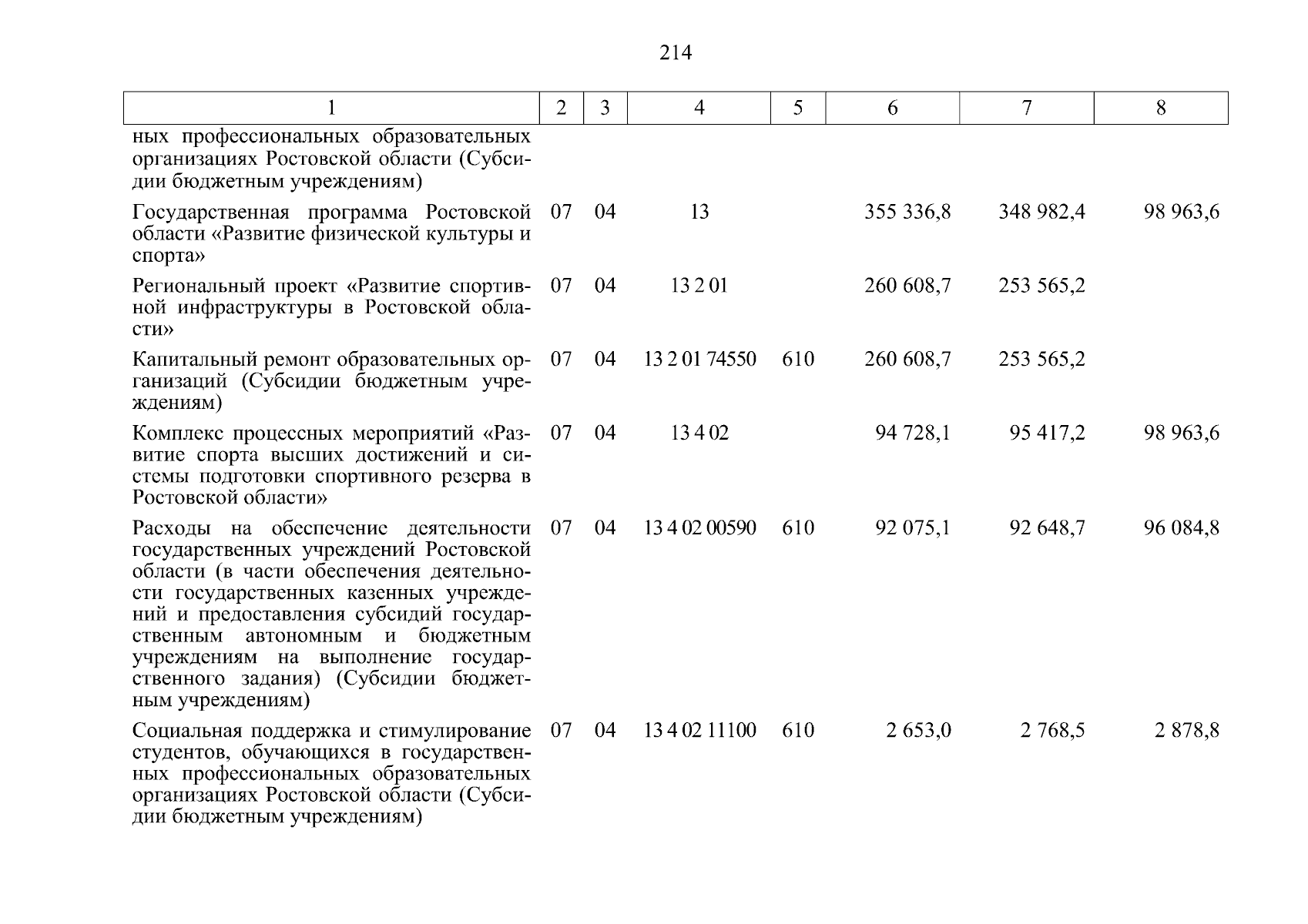 214

| 1 | 2 | 3 | 4 | 5 | 6 | 7 | 8 |
|---|---|---|---|---|---|---|---|
| ных профессиональных образовательных организациях Ростовской области (Субсидии бюджетным учреждениям) | | | | | | | |
| Государственная программа Ростовской области «Развитие физической культуры и спорта» | 07 | 04 | 13 | | 355 336,8 | 348 982,4 | 98 963,6 |
| Региональный проект «Развитие спортивной инфраструктуры в Ростовской области» | 07 | 04 | 13 2 01 | | 260 608,7 | 253 565,2 | |
| Капитальный ремонт образовательных организаций (Субсидии бюджетным учреждениям) | 07 | 04 | 13 2 01 74550 | 610 | 260 608,7 | 253 565,2 | |
| Комплекс процессных мероприятий «Развитие спорта высших достижений и системы подготовки спортивного резерва в Ростовской области» | 07 | 04 | 13 4 02 | | 94 728,1 | 95 417,2 | 98 963,6 |
| Расходы на обеспечение деятельности государственных учреждений Ростовской области (в части обеспечения деятельности государственных казенных учреждений и предоставления субсидий государственным автономным и бюджетным учреждениям на выполнение государственного задания) (Субсидии бюджетным учреждениям) | 07 | 04 | 13 4 02 00590 | 610 | 92 075,1 | 92 648,7 | 96 084,8 |
| Социальная поддержка и стимулирование студентов, обучающихся в государственных профессиональных образовательных организациях Ростовской области (Субсидии бюджетным учреждениям) | 07 | 04 | 13 4 02 11100 | 610 | 2 653,0 | 2 768,5 | 2 878,8 |